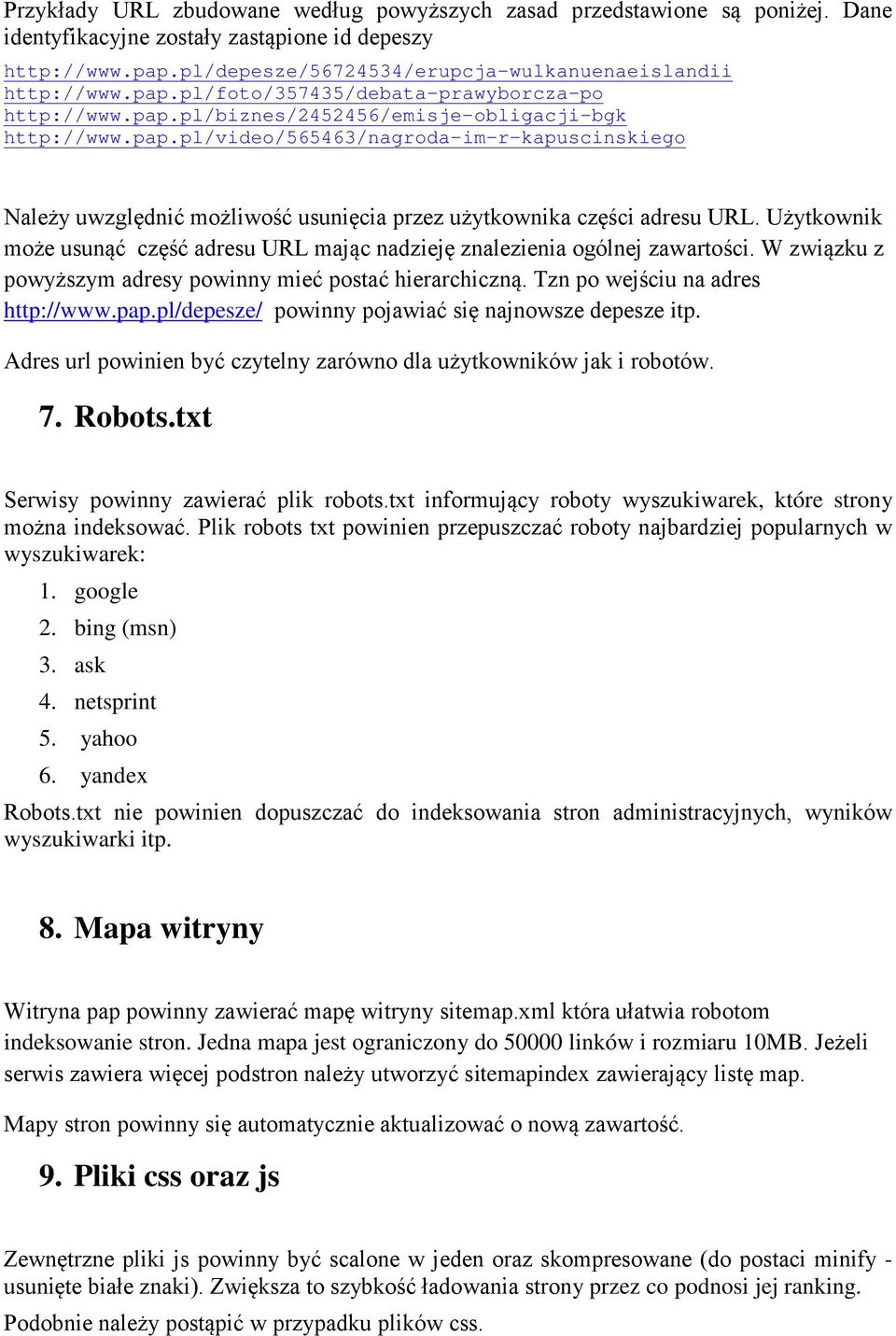 Przykłady URL zbudowane według powyższych zasad przedstawione są poniżej. Dane identyfikacyjne zostały zastąpione id depeszy

http://www.pap.pl/depesze/56724534/erupcja-wulkanuenaeislandii
http://www.pap.pl/foto/357435/debata-prawyborcza-po
http://www.pap.pl/biznes/2452456/emisje-obligacji-bgk
http://www.pap.pl/video/565463/nagroda-im-r-kapuscinskiego

Należy uwzględnić możliwość usunięcia przez użytkownika części adresu URL. Użytkownik może usunąć część adresu URL mając nadzieję znalezienia ogólnej zawartości. W związku z powyższym adresy powinny mieć postać hierarchiczną. Tzn po wejściu na adres http://www.pap.pl/depesze/ powinny pojawiać się najnowsze depesze itp.

Adres url powinien być czytelny zarówno dla użytkowników jak i robotów.

7. Robots.txt

Serwisy powinny zawierać plik robots.txt informujący roboty wyszukiwarek, które strony można indeksować. Plik robots txt powinien przepuszczać roboty najbardziej popularnych w wyszukiwarek:

1. google
2. bing (msn)
3. ask
4. netsprint
5. yahoo
6. yandex

Robots.txt nie powinien dopuszczać do indeksowania stron administracyjnych, wyników wyszukiwarki itp.

8. Mapa witryny

Witryna pap powinny zawierać mapę witryny sitemap.xml która ułatwia robotom indeksowanie stron. Jedna mapa jest ograniczony do 50000 linków i rozmiaru 10MB. Jeżeli serwis zawiera więcej podstron należy utworzyć sitemapindex zawierający listę map.

Mapy stron powinny się automatycznie aktualizować o nową zawartość.

9. Pliki css oraz js

Zewnętrzne pliki js powinny być scalone w jeden oraz skompresowane (do postaci minify - usunięte białe znaki). Zwiększa to szybkość ładowania strony przez co podnosi jej ranking.

Podobnie należy postąpić w przypadku plików css.